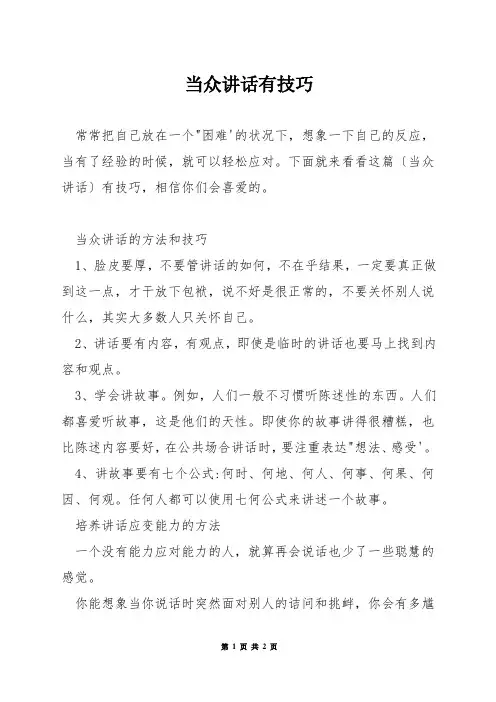 当众讲话有技巧

常常把自己放在一个"困难'的状况下，想象一下自己的反应，当有了经验的时候，就可以轻松应对。下面就来看看这篇〔当众讲话〕有技巧，相信你们会喜爱的。

当众讲话的方法和技巧

1、脸皮要厚，不要管讲话的如何，不在乎结果，一定要真正做到这一点，才干放下包袱，说不好是很正常的，不要关怀别人说什么，其实大多数人只关怀自己。

2、讲话要有内容，有观点，即使是临时的讲话也要马上找到内容和观点。

3、学会讲故事。例如，人们一般不习惯听陈述性的东西。人们都喜爱听故事，这是他们的天性。即使你的故事讲得很糟糕，也比陈述内容要好，在公共场合讲话时，要注重表达"想法、感受'。

4、讲故事要有七个公式:何时、何地、何人、何事、何果、何因、何观。任何人都可以使用七何公式来讲述一个故事。

培养讲话应变能力的方法

一个没有能力应对能力的人，就算再会说话也少了一些聪慧的感觉。

你能想象当你说话时突然面对别人的诘问和挑衅，你会有多尴

第 1 页 共 2 页